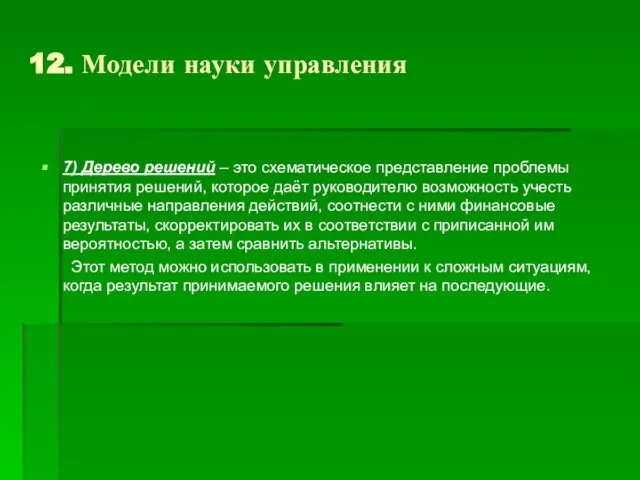 12. Модели науки управления

7) Дерево решений – это схематическое представление проблемы принятия решений, которое даёт руководителю возможность учесть различные направления действий, соотнести с ними финансовые результаты, скорректировать их в соответствии с приписанной им вероятностью, а затем сравнить альтернативы.

Этот метод можно использовать в применении к сложным ситуациям, когда результат принимаемого решения влияет на последующие.